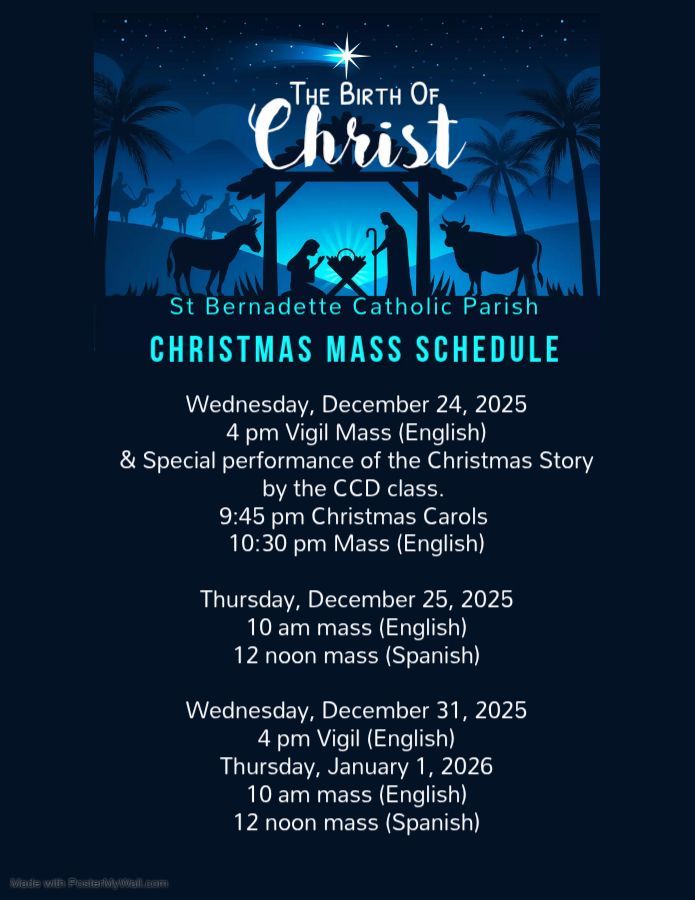 The Birth Of
Christ

St Bernadette Catholic Parish

CHRISTMAS MASS SCHEDULE

Wednesday, December 24, 2025
4 pm Vigil Mass (English)
& Special performance of the Christmas Story
by the CCD class.
9:45 pm Christmas Carols
10:30 pm Mass (English)

Thursday, December 25, 2025
10 am mass (English)
12 noon mass (Spanish)

Wednesday, December 31, 2025
4 pm Vigil (English)
Thursday, January 1, 2026
10 am mass (English)
12 noon mass (Spanish)

Made with PosterMyWall.com